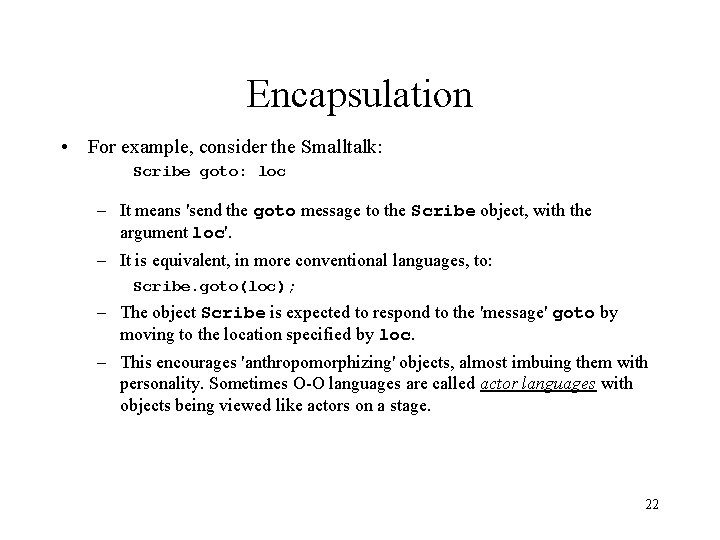 Encapsulation

• For example, consider the Smalltalk:

Scribe goto: loc

– It means 'send the goto message to the Scribe object, with the argument loc'.

– It is equivalent, in more conventional languages, to:

Scribe.goto(loc);

– The object Scribe is expected to respond to the 'message' goto by moving to the location specified by loc.

– This encourages 'anthropomorphizing' objects, almost imbuing them with personality. Sometimes O-O languages are called actor languages with objects being viewed like actors on a stage.

22